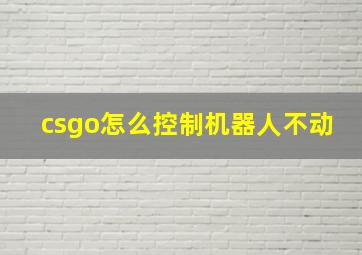 csgo怎么控制机器人不动